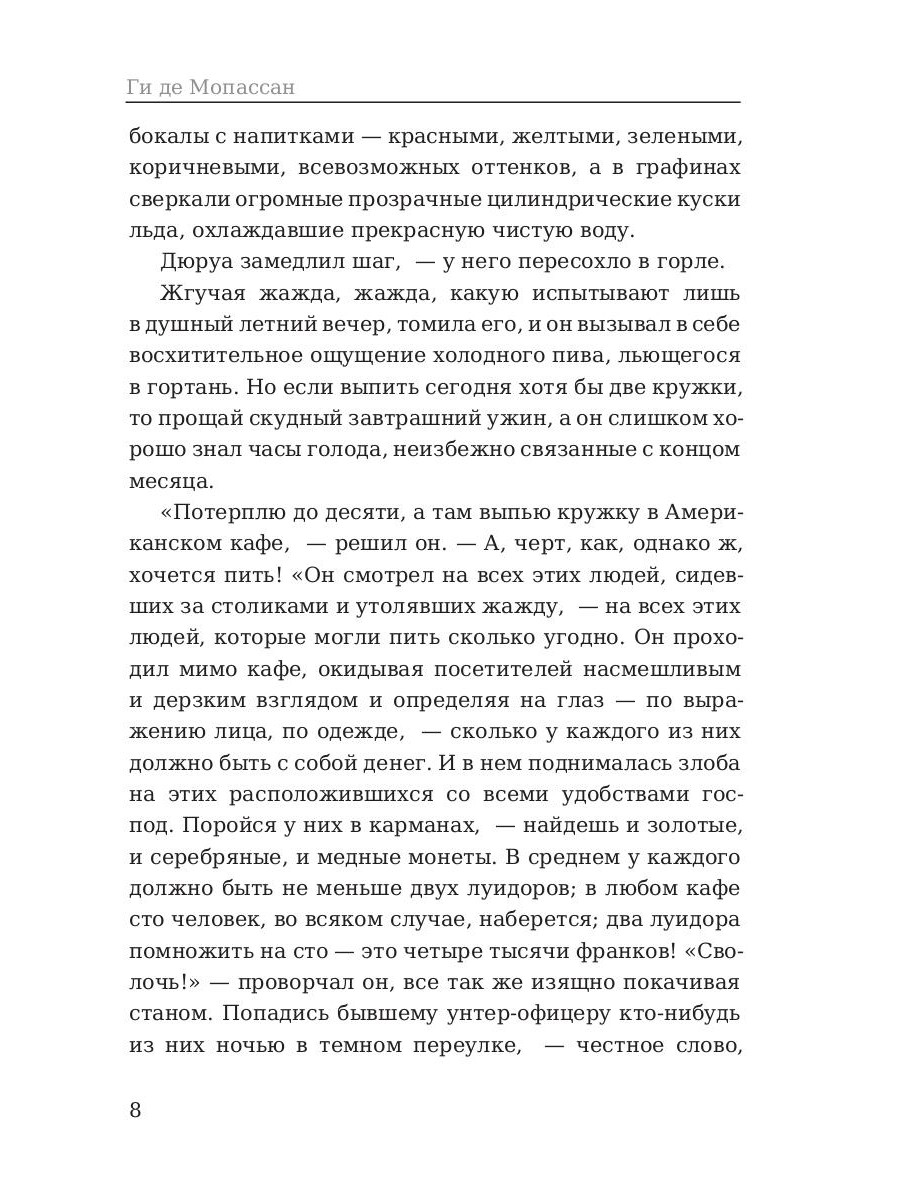 Ги де Мопассан

бокалы с напитками — красными, желтыми, зелеными, коричневыми, всевозможных оттенков, а в графинах сверкали огромные прозрачные цилиндрические куски льда, охлаждавшие прекрасную чистую воду.

Дюруа замедлил шаг, — у него пересохло в горле.

Жгучая жажда, жажда, какую испытывают лишь в душный летний вечер, томила его, и он вызывал в себе восхитительное ощущение холодного пива, льющегося в гортань. Но если выпить сегодня хотя бы две кружки, то прощай скудный завтрашний ужин, а он слишком хорошо знал часы голода, неизбежно связанные с концом месяца.

«Потерплю до десяти, а там выпью кружку в Американском кафе, — решил он. — А, черт, как, однако ж, хочется пить! «Он смотрел на всех этих людей, сидевших за столиками и утолявших жажду, — на всех этих людей, которые могли пить сколько угодно. Он проходил мимо кафе, окидывая посетителей насмешливым и дерзким взглядом и определяя на глаз — по выражению лица, по одежде, — сколько у каждого из них должно быть с собой денег. И в нем поднималась злоба на этих расположившихся со всеми удобствами господ. Поройся у них в карманах, — найдешь и золотые, и серебряные, и медные монеты. В среднем у каждого должно быть не меньше двух луидоров; в любом кафе сто человек, во всяком случае, наберется; два луидора помножить на сто — это четыре тысячи франков! «Сволочь!» — проворчал он, все так же изящно покачивая станом. Попадись бывшему унтер-офицеру кто-нибудь из них ночью в темном переулке, — честное слово,

8